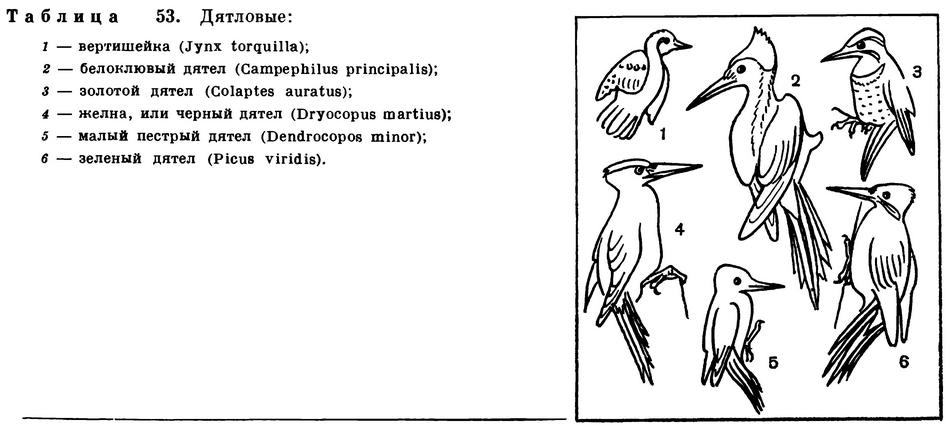 Таблица 53. Дятловые:

1 — вертишейка (Jynx torquilla);
2 — белоклювый дятел (Campephilus principalis);
3 — золотой дятел (Colaptes auratus);
4 — желна, или черный дятел (Dryocopus martius);
5 — малый пестрый дятел (Dendrocopos minor);
6 — зеленый дятел (Picus viridis).

1
2
3
4
5
6